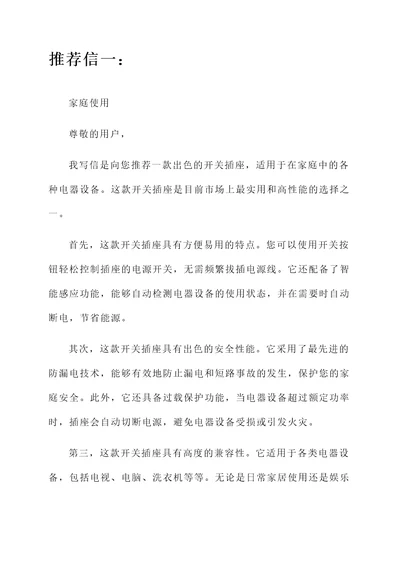 推荐信一：

家庭使用

尊敬的用户，

我写信是向您推荐一款出色的开关插座，适用于在家庭中的各种电器设备。这款开关插座是目前市场上最实用和高性能的选择之一。

首先，这款开关插座具有方便易用的特点。您可以使用开关按钮轻松控制插座的电源开关，无需频繁拔插电源线。它还配备了智能感应功能，能够自动检测电器设备的使用状态，并在需要时自动断电，节省能源。

其次，这款开关插座具有出色的安全性能。它采用了最先进的防漏电技术，能够有效地防止漏电和短路事故的发生，保护您的家庭安全。此外，它还具备过载保护功能，当电器设备超过额定功率时，插座会自动切断电源，避免电器设备受损或引发火灾。

第三，这款开关插座具有高度的兼容性。它适用于各类电器设备，包括电视、电脑、洗衣机等等。无论是日常家居使用还是娱乐